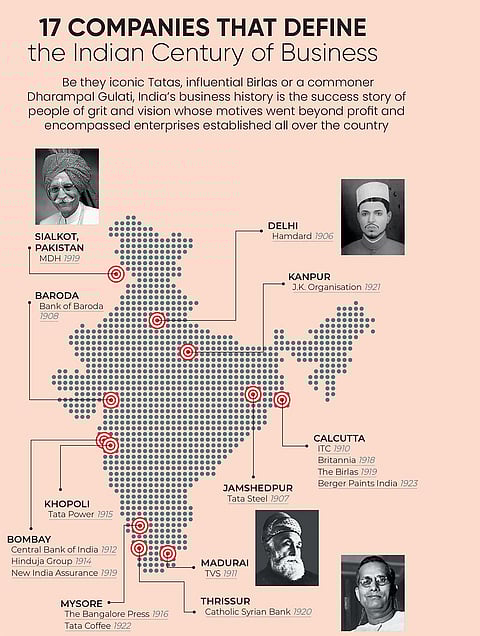 17 COMPANIES THAT DEFINE
the Indian Century of Business

Be they iconic Tatas, influential Birlas or a commoner Dharampal Gulati, India's business history is the success story of people of grit and vision whose motives went beyond profit and encompassed enterprises established all over the country

SIALKOT, PAKISTAN
MDH 1919

DELHI
Hamdard 1906

KANPUR
J.K. Organisation 1921

BARODA
Bank of Baroda 1908

CALCUTTA
ITC 1910
Britannia 1918
The Birlas 1919
Berger Paints India 1923

JAMSHEDPUR
Tata Steel 1907

KHOPOLI
Tata Power 1915

BOMBAY
Central Bank of India 1912
Hinduja Group 1914
New India Assurance 1919

MADURAI
TVS 1911

MYSORE
The Bangalore Press 1916
Tata Coffee 1922

THRISSUR
Catholic Syrian Bank 1920